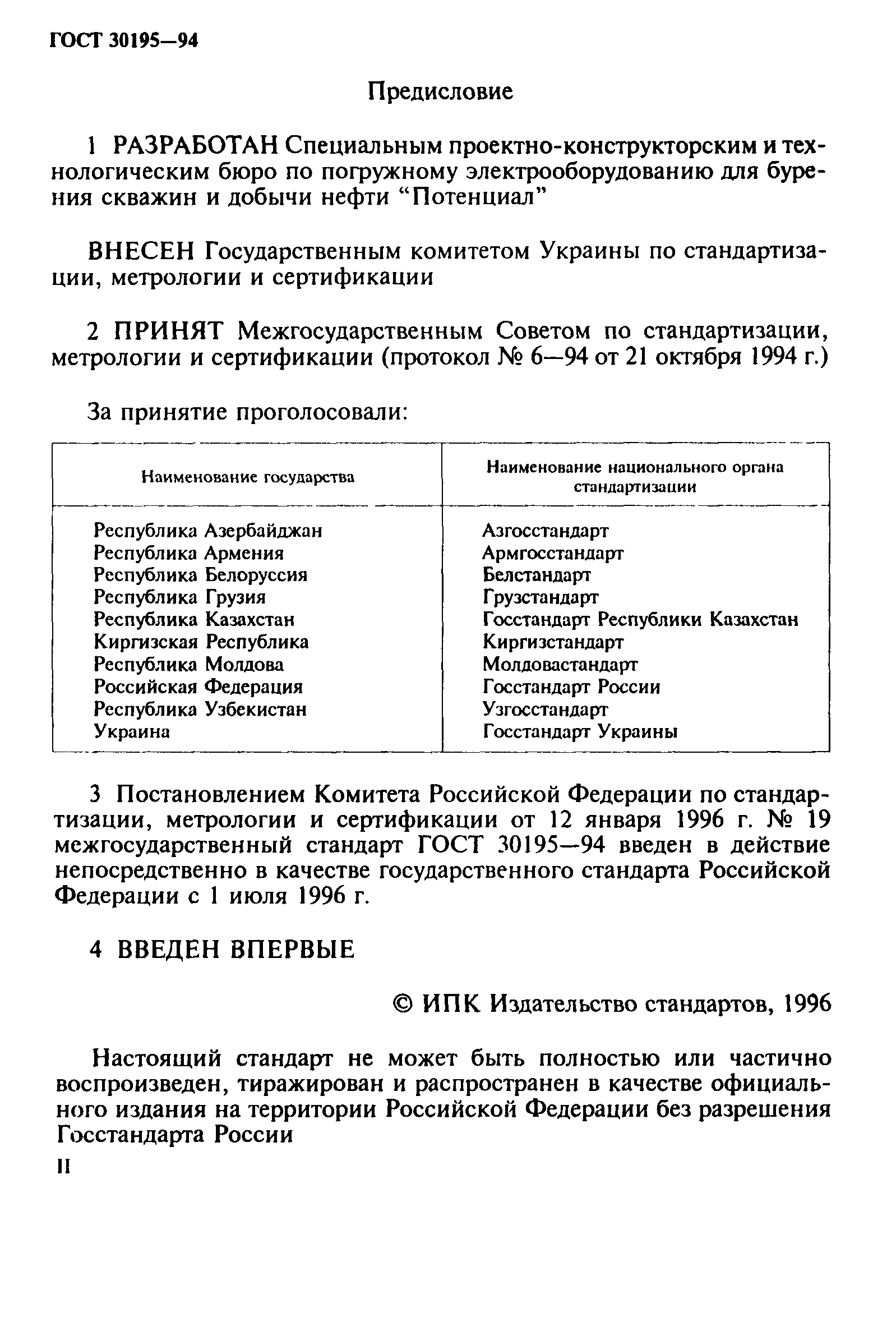 ГОСТ 30195—94

Предисловие

1 РАЗРАБОТАН Специальным проектно-конструкторским и технологическим бюро по погружному электрооборудованию для бурения скважин и добычи нефти “Потенциал”

ВНЕСЕН Государственным комитетом Украины по стандартизации, метрологии и сертификации

2 ПРИНЯТ Межгосударственным Советом по стандартизации, метрологии и сертификации (протокол № 6—94 от 21 октября 1994 г.)

За принятие проголосовали:

| Наименование государства | Наименование национального органа стандартизации |
|---|---|
| Республика Азербайджан | Азгосстандарт |
| Республика Армения | Армгосстандарт |
| Республика Белоруссия | Белстандарт |
| Республика Грузия | Грузстандарт |
| Республика Казахстан | Госстандарт Республики Казахстан |
| Киргизская Республика | Киргизстандарт |
| Республика Молдова | Молдовастандарт |
| Российская Федерация | Госстандарт России |
| Республика Узбекистан | Узгосстандарт |
| Украина | Госстандарт Украины |

3 Постановлением Комитета Российской Федерации по стандартизации, метрологии и сертификации от 12 января 1996 г. № 19 межгосударственный стандарт ГОСТ 30195—94 введен в действие непосредственно в качестве государственного стандарта Российской Федерации с 1 июля 1996 г.

4 ВВЕДЕН ВПЕРВЫЕ

© ИПК Издательство стандартов, 1996

Настоящий стандарт не может быть полностью или частично воспроизведен, тиражирован и распространен в качестве официального издания на территории Российской Федерации без разрешения Госстандарта России

II